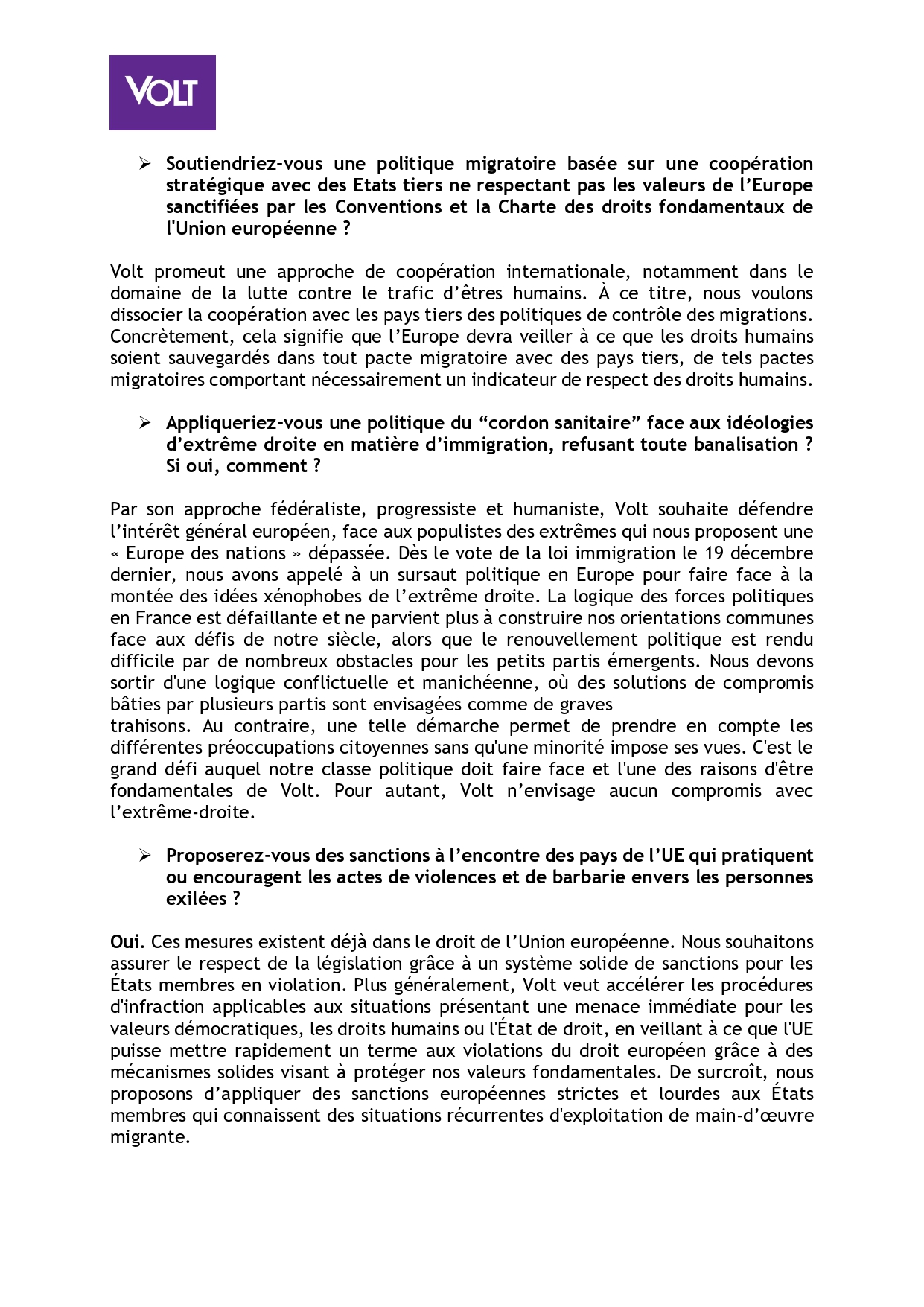 VOLT

➢ Soutiendriez-vous une politique migratoire basée sur une coopération stratégique avec des Etats tiers ne respectant pas les valeurs de l'Europe sanctifiées par les Conventions et la Charte des droits fondamentaux de l'Union européenne ?

Volt promeut une approche de coopération internationale, notamment dans le domaine de la lutte contre le trafic d'êtres humains. À ce titre, nous voulons dissocier la coopération avec les pays tiers des politiques de contrôle des migrations. Concrètement, cela signifie que l'Europe devra veiller à ce que les droits humains soient sauvegardés dans tout pacte migratoire avec des pays tiers, de tels pactes migratoires comportant nécessairement un indicateur de respect des droits humains.

➢ Appliqueriez-vous une politique du "cordon sanitaire" face aux idéologies d'extrême droite en matière d'immigration, refusant toute banalisation ? Si oui, comment ?

Par son approche fédéraliste, progressiste et humaniste, Volt souhaite défendre l'intérêt général européen, face aux populistes des extrêmes qui nous proposent une « Europe des nations » dépassée. Dès le vote de la loi immigration le 19 décembre dernier, nous avons appelé à un sursaut politique en Europe pour faire face à la montée des idées xénophobes de l'extrême droite. La logique des forces politiques en France est défaillante et ne parvient plus à construire nos orientations communes face aux défis de notre siècle, alors que le renouvellement politique est rendu difficile par de nombreux obstacles pour les petits partis émergents. Nous devons sortir d'une logique conflictuelle et manichéenne, où des solutions de compromis bâties par plusieurs partis sont envisagées comme de graves
trahisons. Au contraire, une telle démarche permet de prendre en compte les différentes préoccupations citoyennes sans qu'une minorité impose ses vues. C'est le grand défi auquel notre classe politique doit faire face et l'une des raisons d'être fondamentales de Volt. Pour autant, Volt n'envisage aucun compromis avec l'extrême-droite.

➢ Proposerez-vous des sanctions à l'encontre des pays de l'UE qui pratiquent ou encouragent les actes de violences et de barbarie envers les personnes exilées ?

Oui. Ces mesures existent déjà dans le droit de l'Union européenne. Nous souhaitons assurer le respect de la législation grâce à un système solide de sanctions pour les États membres en violation. Plus généralement, Volt veut accélérer les procédures d'infraction applicables aux situations présentant une menace immédiate pour les valeurs démocratiques, les droits humains ou l'État de droit, en veillant à ce que l'UE puisse mettre rapidement un terme aux violations du droit européen grâce à des mécanismes solides visant à protéger nos valeurs fondamentales. De surcroît, nous proposons d'appliquer des sanctions européennes strictes et lourdes aux États membres qui connaissent des situations récurrentes d'exploitation de main-d'œuvre migrante.